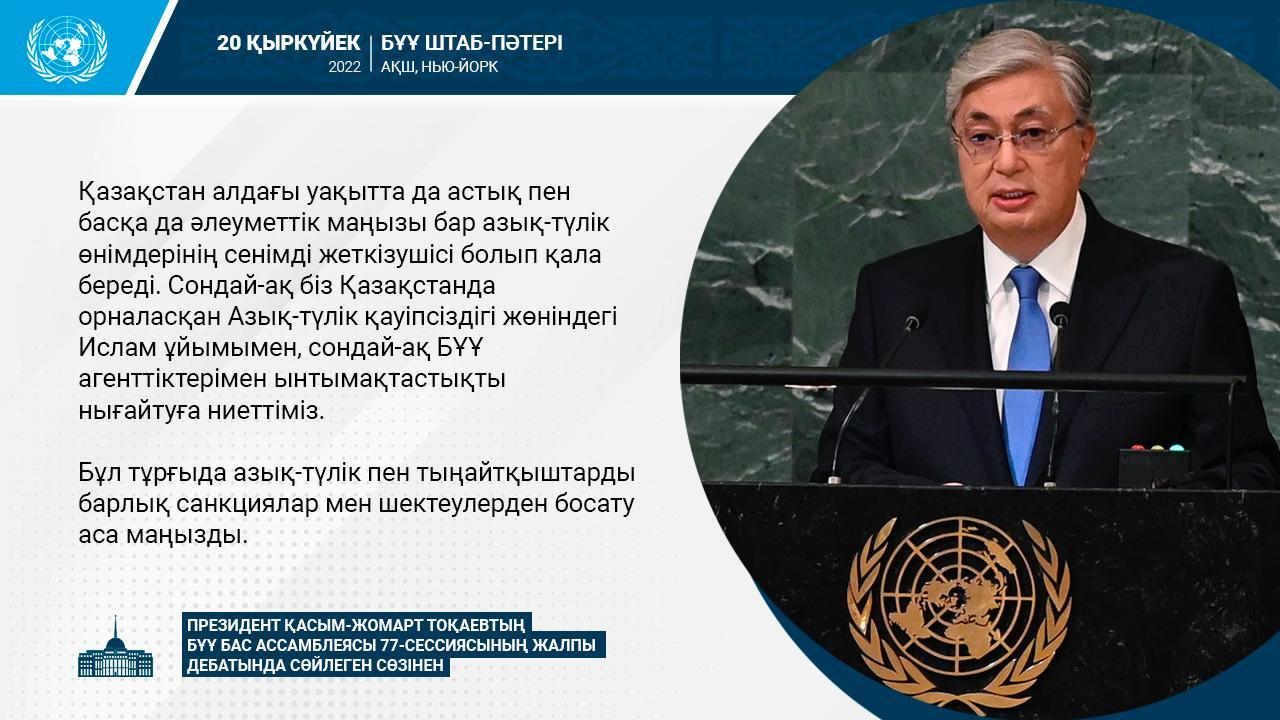 20 ҚЫРКҮЙЕК
2022

БҰҰ ШТАБ-ПӘТЕРІ
АҚШ, НЬЮ-ЙОРК

Қазақстан алдағы уақытта да астық пен басқа да әлеуметтік маңызы бар азық-түлік өнімдерінің сенімді жеткізушісі болып қала береді. Сондай-ақ біз Қазақстанда орналасқан Азық-түлік қауіпсіздігі жөніндегі Ислам ұйымымен, сондай-ақ БҰҰ агенттіктерімен ынтымақтастықты нығайтуға ниеттіміз.

Бұл тұрғыда азық-түлік пен тыңайтқыштарды барлық санкциялар мен шектеулерден босату аса маңызды.

ПРЕЗИДЕНТ ҚАСЫМ-ЖОМАРТ ТОҚАЕВТЫҢ
БҰҰ БАС АССАМБЛЕЯСЫ 77-СЕССИЯСЫНЫҢ ЖАЛПЫ
ДЕБАТЫНДА СӨЙЛЕГЕН СӨЗІНЕН